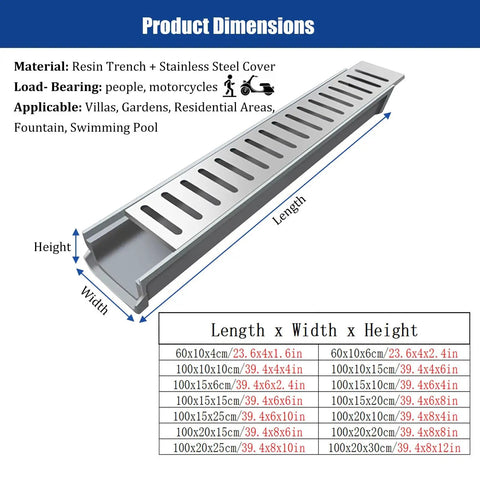 Product Dimensions

Material: Resin Trench + Stainless Steel Cover
Load- Bearing: people, motorcycles
Applicable: Villas, Gardens, Residential Areas, Fountain, Swimming Pool

Height
Width
Length

| Length x Width x Height | |
|---|---|
| 60x10x4cm/23.6x4x1.6in | 60x10x6cm/23.6x4x2.4in |
| 100x10x10cm/39.4x4x4in | 100x10x15cm/39.4x4x6in |
| 100x15x6cm/39.4x6x2.4in | 100x15x10cm/39.4x6x4in |
| 100x15x15cm/39.4x6x6in | 100x15x20cm/39.4x6x8in |
| 100x15x25cm/39.4x6x10in | 100x20x10cm/39.4x8x4in |
| 100x20x15cm/39.4x8x6in | 100x20x20cm/39.4x8x8in |
| 100x20x25cm/39.4x8x10in | 100x20x30cm/39.4x8x12in |